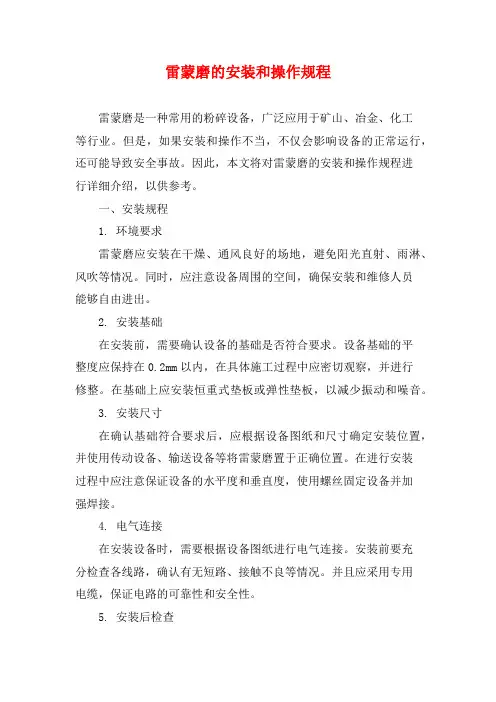 雷蒙磨的安装和操作规程

雷蒙磨是一种常用的粉碎设备，广泛应用于矿山、冶金、化工等行业。但是，如果安装和操作不当，不仅会影响设备的正常运行，还可能导致安全事故。因此，本文将对雷蒙磨的安装和操作规程进行详细介绍，以供参考。

一、安装规程

1. 环境要求

雷蒙磨应安装在干燥、通风良好的场地，避免阳光直射、雨淋、风吹等情况。同时，应注意设备周围的空间，确保安装和维修人员能够自由进出。

2. 安装基础

在安装前，需要确认设备的基础是否符合要求。设备基础的平整度应保持在 0.2mm 以内，在具体施工过程中应密切观察，并进行修整。在基础上应安装恒重式垫板或弹性垫板，以减少振动和噪音。

3. 安装尺寸

在确认基础符合要求后，应根据设备图纸和尺寸确定安装位置，并使用传动设备、输送设备等将雷蒙磨置于正确位置。在进行安装过程中应注意保证设备的水平度和垂直度，使用螺丝固定设备并加强焊接。

4. 电气连接

在安装设备时，需要根据设备图纸进行电气连接。安装前要充分检查各线路，确认有无短路、接触不良等情况。并且应采用专用电缆，保证电路的可靠性和安全性。

5. 安装后检查